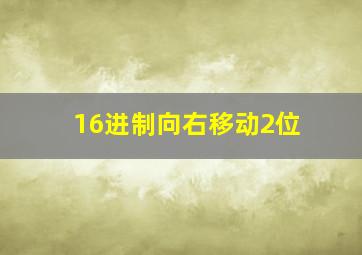 16进制向右移动2位